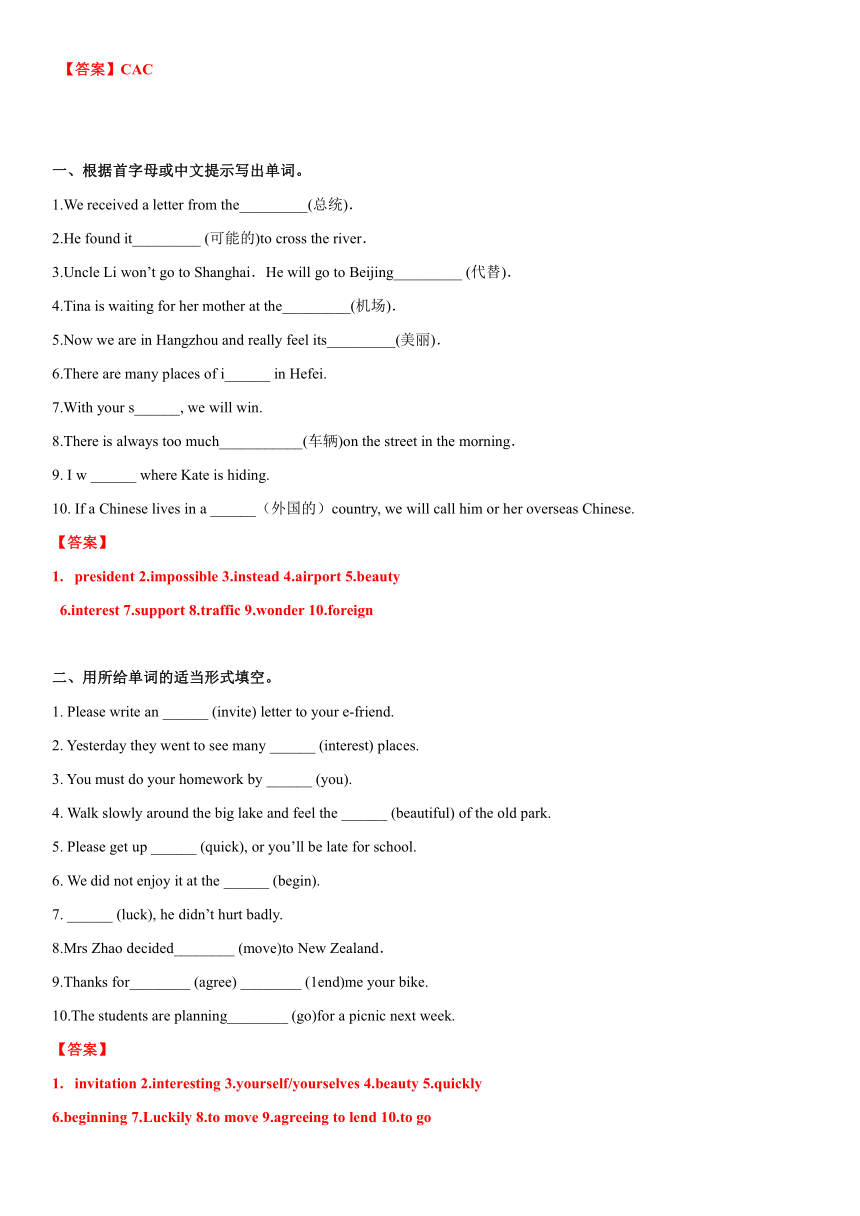 【答案】CAC

一、根据首字母或中文提示写出单词。

1.We received a letter from the_________(总统).

2.He found it_________ (可能的)to cross the river.

3.Uncle Li won't go to Shanghai. He will go to Beijing_________ (代替).

4.Tina is waiting for her mother at the_________(机场).

5.Now we are in Hangzhou and really feel its_________(美丽).

6.There are many places of i______ in Hefei.

7.With your s______, we will win.

8.There is always too much___________(车辆)on the street in the morning.

9. I w ______ where Kate is hiding.

10. If a Chinese lives in a ______（外国的）country, we will call him or her overseas Chinese.

【答案】

1. president 2.impossible 3.instead 4.airport 5.beauty

6.interest 7.support 8.traffic 9.wonder 10.foreign

二、用所给单词的适当形式填空。

1. Please write an ______ (invite) letter to your e-friend.

2. Yesterday they went to see many ______ (interest) places.

3. You must do your homework by ______ (you).

4. Walk slowly around the big lake and feel the ______ (beautiful) of the old park.

5. Please get up ______ (quick), or you'll be late for school.

6. We did not enjoy it at the ______ (begin).

7. ______ (luck), he didn't hurt badly.

8.Mrs Zhao decided________ (move)to New Zealand.

9.Thanks for________ (agree) ________ (1end)me your bike.

10.The students are planning________ (go)for a picnic next week.

【答案】

1. invitation 2.interesting 3.yourself/yourselves 4.beauty 5.quickly

6.beginning 7.Luckily 8.to move 9.agreeing to lend 10.to go